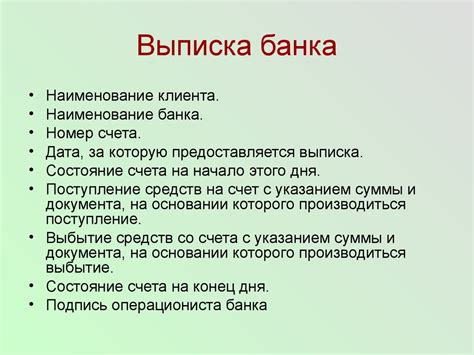 Выписка банка

• Наименование клиента.
• Наименование банка.
• Номер счета.
• Дата, за которую предоставляется выписка.
• Состояние счета на начало этого дня.
• Поступление средств на счет с указанием суммы и документа, на основании которого производиться поступление.
• Выбытие средств со счета с указанием суммы и документа, на основании которого производиться выбытие.
• Состояние счета на конец дня.
• Подпись операциониста банка